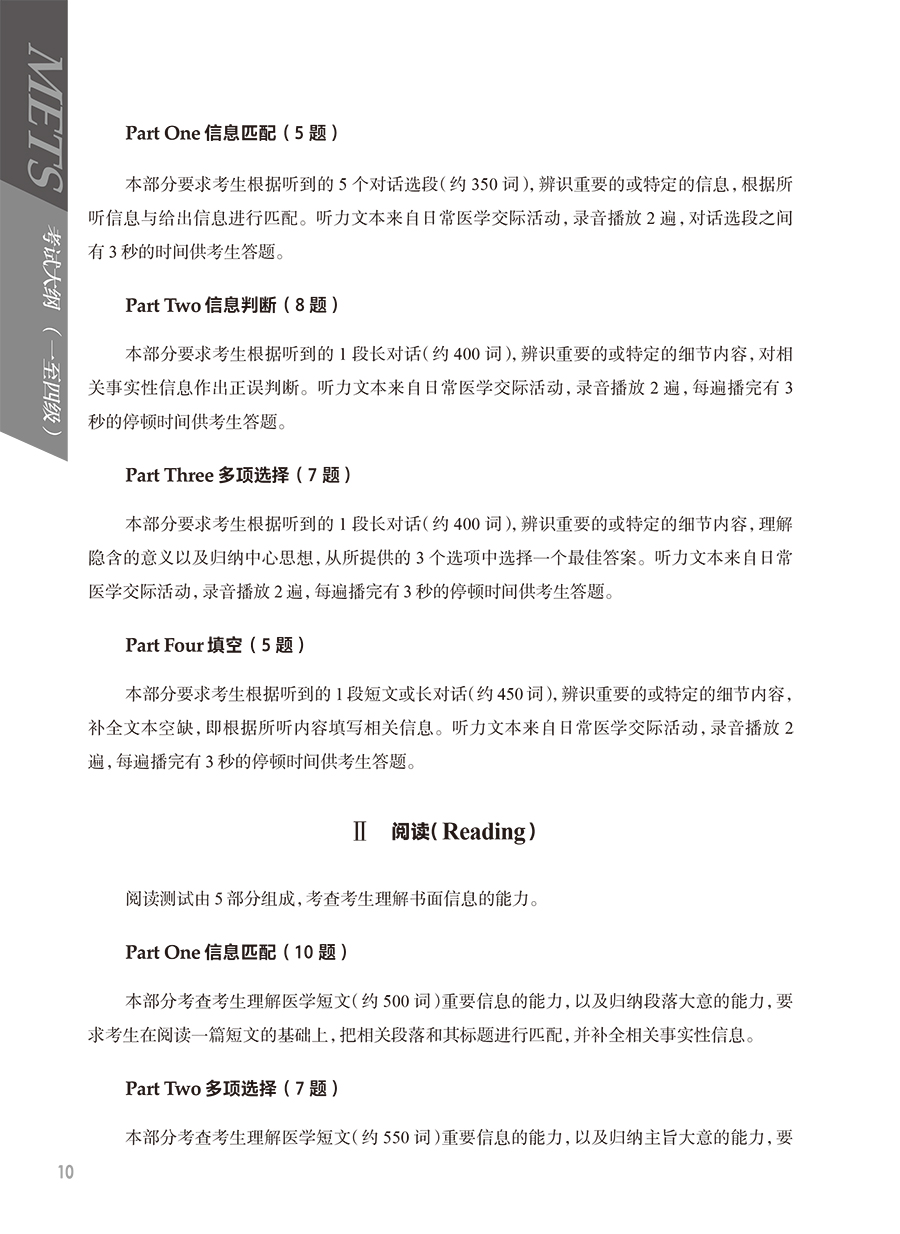 METS 考试大纲（一至四级）

Part One 信息匹配（5 题）

本部分要求考生根据听到的 5 个对话选段（约 350 词），辨识重要的或特定的信息，根据所听信息与给出信息进行匹配。听力文本来自日常医学交际活动，录音播放 2 遍，对话选段之间有 3 秒的时间供考生答题。

Part Two 信息判断（8 题）

本部分要求考生根据听到的 1 段长对话（约 400 词），辨识重要的或特定的细节内容，对相关事实性信息作出正误判断。听力文本来自日常医学交际活动，录音播放 2 遍，每遍播完有 3 秒的停顿时间供考生答题。

Part Three 多项选择（7 题）

本部分要求考生根据听到的 1 段长对话（约 400 词），辨识重要的或特定的细节内容，理解隐含的意义以及归纳中心思想，从所提供的 3 个选项中选择一个最佳答案。听力文本来自日常医学交际活动，录音播放 2 遍，每遍播完有 3 秒的停顿时间供考生答题。

Part Four 填空（5 题）

本部分要求考生根据听到的 1 段短文或长对话（约 450 词），辨识重要的或特定的细节内容，补全文本空缺，即根据所听内容填写相关信息。听力文本来自日常医学交际活动，录音播放 2 遍，每遍播完有 3 秒的停顿时间供考生答题。

Ⅱ 阅读（Reading）

阅读测试由 5 部分组成，考查考生理解书面信息的能力。

Part One 信息匹配（10 题）

本部分考查考生理解医学短文（约 500 词）重要信息的能力，以及归纳段落大意的能力，要求考生在阅读一篇短文的基础上，把相关段落和其标题进行匹配，并补全相关事实性信息。

Part Two 多项选择（7 题）

本部分考查考生理解医学短文（约 550 词）重要信息的能力，以及归纳主旨大意的能力，要

10